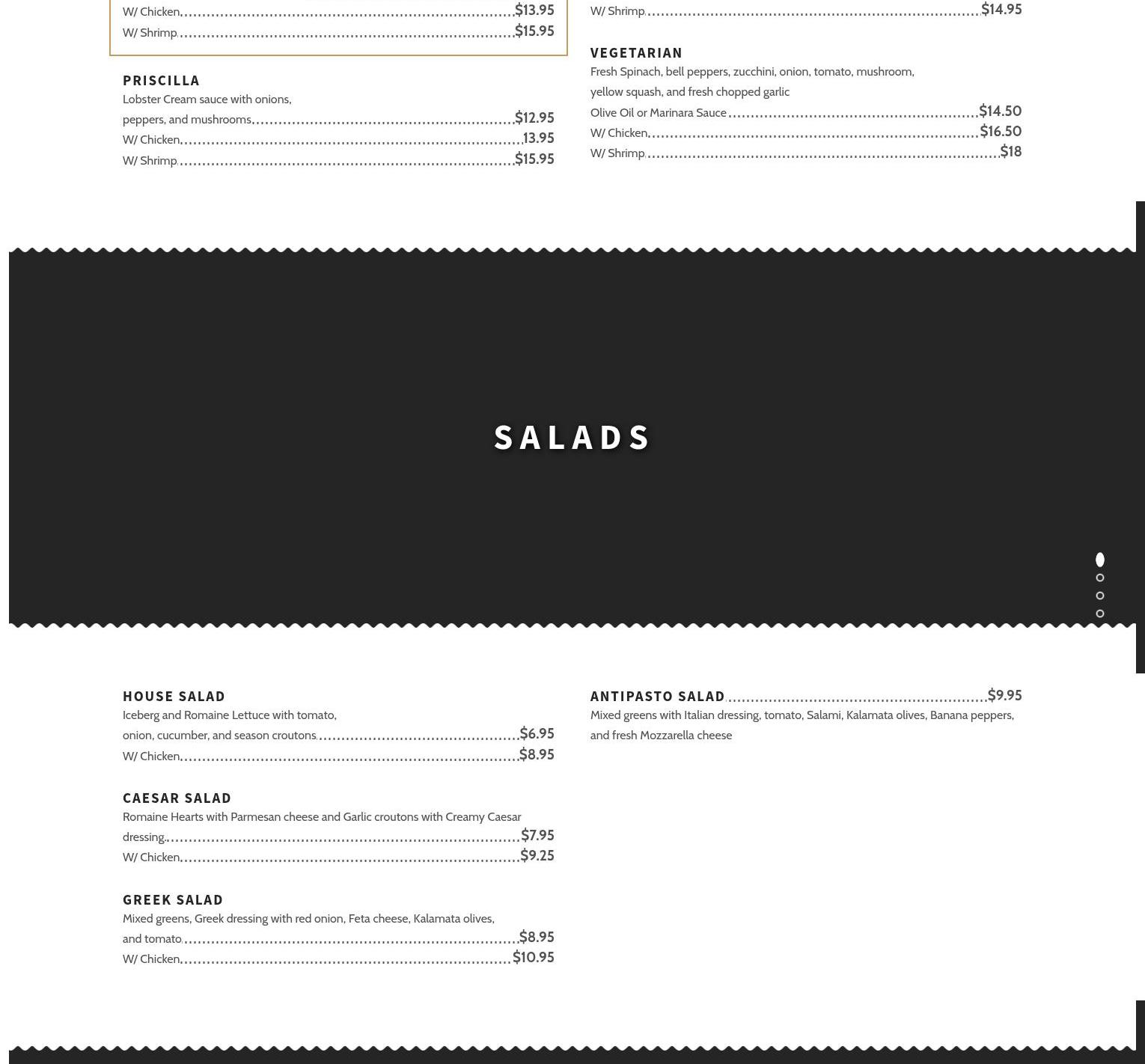 W/ Chicken $13.95
W/ Shrimp $15.95

PRISCILLA
Lobster Cream sauce with onions, peppers, and mushrooms $12.95
W/ Chicken 13.95
W/ Shrimp $15.95

W/ Shrimp $14.95

VEGETARIAN
Fresh Spinach, bell peppers, zucchini, onion, tomato, mushroom, yellow squash, and fresh chopped garlic
Olive Oil or Marinara Sauce $14.50
W/ Chicken $16.50
W/ Shrimp $18

SALADS

HOUSE SALAD
Iceberg and Romaine Lettuce with tomato, onion, cucumber, and season croutons $6.95
W/ Chicken $8.95

CAESAR SALAD
Romaine Hearts with Parmesan cheese and Garlic croutons with Creamy Caesar dressing $7.95
W/ Chicken $9.25

GREEK SALAD
Mixed greens, Greek dressing with red onion, Feta cheese, Kalamata olives, and tomato $8.95
W/ Chicken $10.95

ANTIPASTO SALAD $9.95
Mixed greens with Italian dressing, tomato, Salami, Kalamata olives, Banana peppers, and fresh Mozzarella cheese